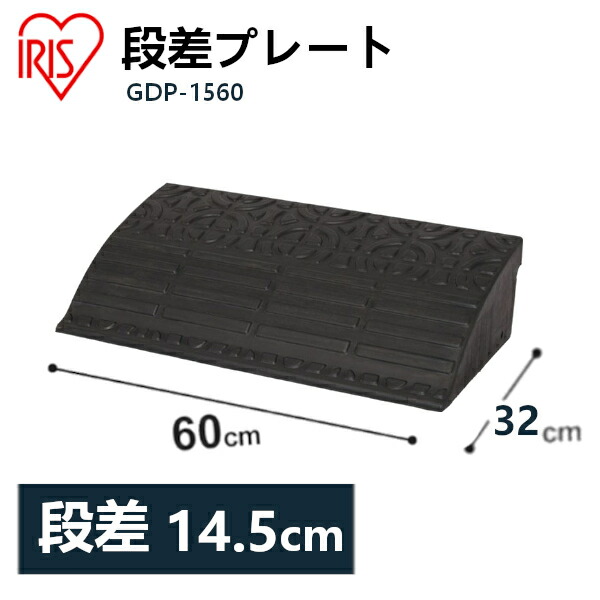 IRIS

段差プレート
GDP-1560

60cm

32cm

段差 14.5cm